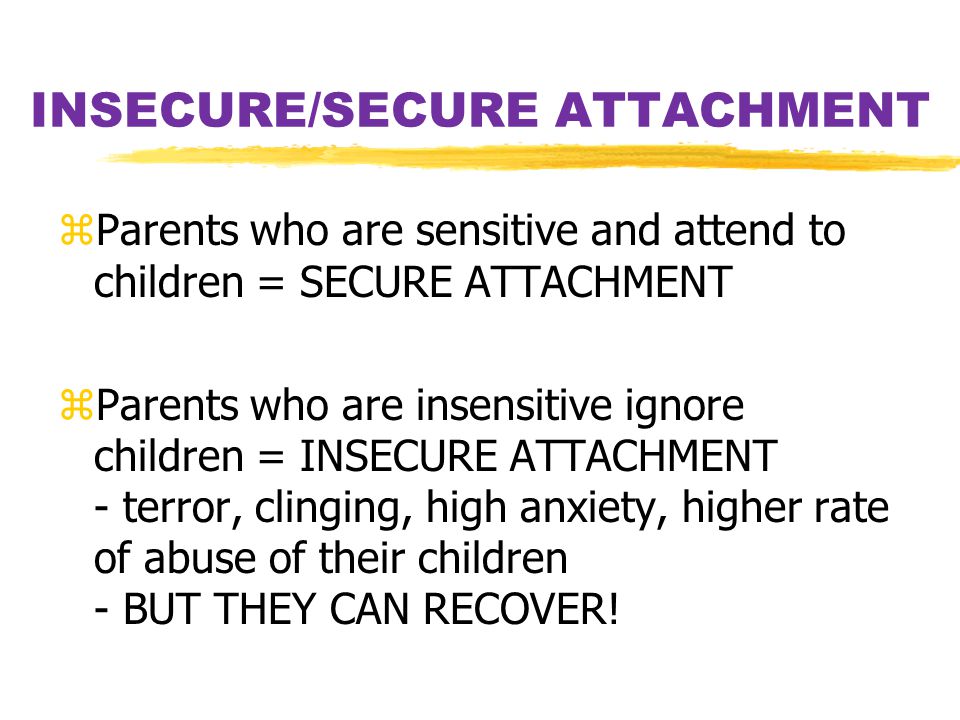 INSECURE/SECURE ATTACHMENT

⌘Parents who are sensitive and attend to children = SECURE ATTACHMENT

⌘Parents who are insensitive ignore children = INSECURE ATTACHMENT
- terror, clinging, high anxiety, higher rate of abuse of their children
- BUT THEY CAN RECOVER!